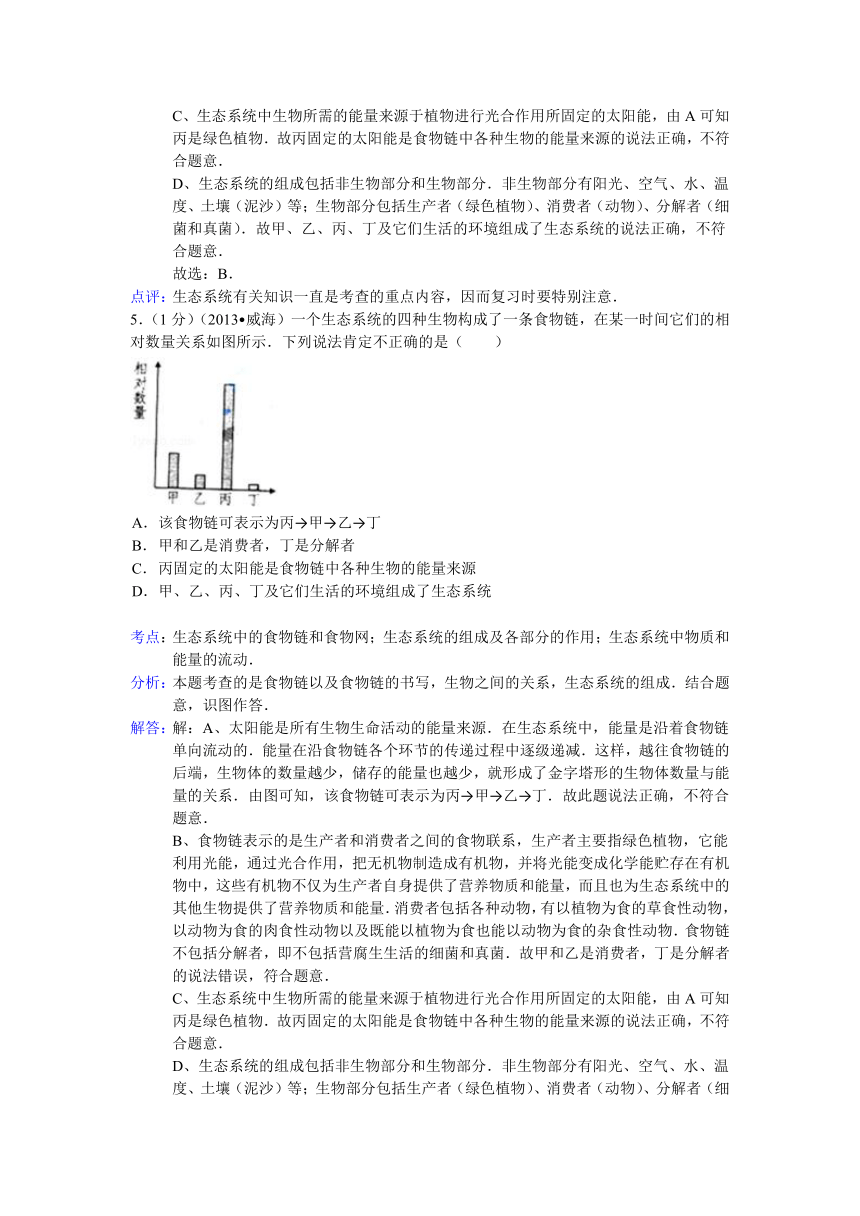 C、生态系统中生物所需的能量来源于植物进行光合作用所固定的太阳能，由 A 可知丙是绿色植物．故丙固定的太阳能是食物链中各种生物的能量来源的说法正确，不符合题意．

D、生态系统的组成包括非生物部分和生物部分．非生物部分有阳光、空气、水、温度、土壤（泥沙）等；生物部分包括生产者（绿色植物）、消费者（动物）、分解者（细菌和真菌）．故甲、乙、丙、丁及它们生活的环境组成了生态系统的说法正确，不符合题意．

故选：B．

点评：生态系统有关知识一直是考查的重点内容，因而复习时要特别注意．

5．（1 分）（2013•威海）一个生态系统的四种生物构成了一条食物链，在某一时间它们的相对数量关系如图所示．下列说法肯定不正确的是（　　）

相对数量

甲 乙 丙 丁

A．该食物链可表示为丙→甲→乙→丁

B．甲和乙是消费者，丁是分解者

C．丙固定的太阳能是食物链中各种生物的能量来源

D．甲、乙、丙、丁及它们生活的环境组成了生态系统

考点：生态系统中的食物链和食物网；生态系统的组成及各部分的作用；生态系统中物质和能量的流动．

分析：本题考查的是食物链以及食物链的书写，生物之间的关系，生态系统的组成．结合题意，识图作答．

解答：解：A、太阳能是所有生物生命活动的能量来源．在生态系统中，能量是沿着食物链单向流动的．能量在沿食物链各个环节的传递过程中逐级递减．这样，越往食物链的后端，生物体的数量越少，储存的能量也越少，就形成了金字塔形的生物体数量与能量的关系．由图可知，该食物链可表示为丙→甲→乙→丁．故此题说法正确，不符合题意．

B、食物链表示的是生产者和消费者之间的食物联系，生产者主要指绿色植物，它能利用光能，通过光合作用，把无机物制造成有机物，并将光能变成化学能贮存在有机物中，这些有机物不仅为生产者自身提供了营养物质和能量，而且也为生态系统中的其他生物提供了营养物质和能量．消费者包括各种动物，有以植物为食的草食性动物，以动物为食的肉食性动物以及既能以植物为食也能以动物为食的杂食性动物．食物链不包括分解者，即不包括营腐生生活的细菌和真菌．故甲和乙是消费者，丁是分解者的说法错误，符合题意．

C、生态系统中生物所需的能量来源于植物进行光合作用所固定的太阳能，由 A 可知丙是绿色植物．故丙固定的太阳能是食物链中各种生物的能量来源的说法正确，不符合题意．

D、生态系统的组成包括非生物部分和生物部分．非生物部分有阳光、空气、水、温度、土壤（泥沙）等；生物部分包括生产者（绿色植物）、消费者（动物）、分解者（细